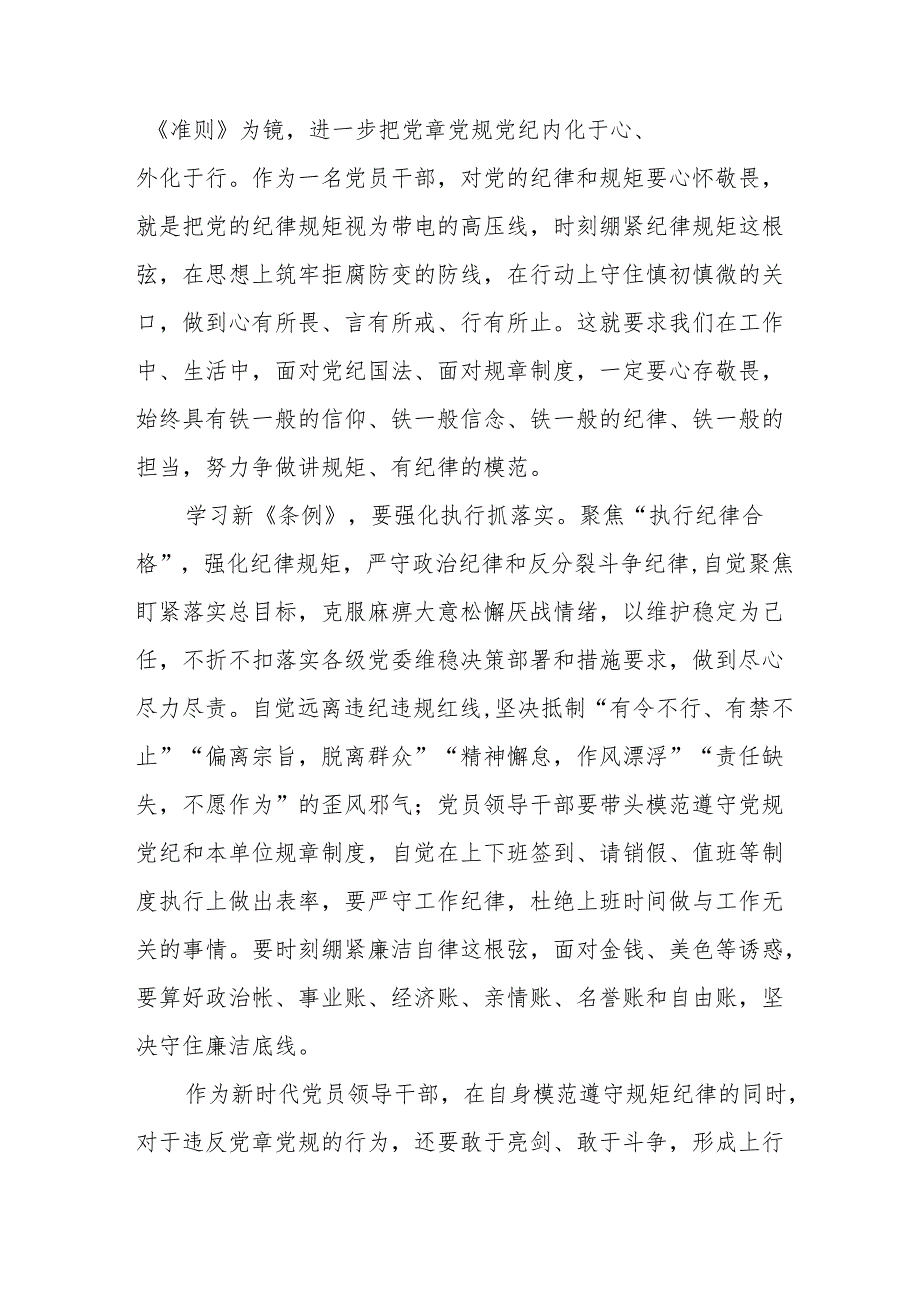 《准则》为镜，进一步把党章党规党纪内化于心、外化于行。作为一名党员干部，对党的纪律和规矩要心怀敬畏，就是把党的纪律规矩视为带电的高压线，时刻绷紧纪律规矩这根弦，在思想上筑牢拒腐防变的防线，在行动上守住慎初慎微的关口，做到心有所畏、言有所戒、行有所止。这就要求我们在工作中、生活中，面对党纪国法、面对规章制度，一定要心存敬畏，始终具有铁一般的信仰、铁一般信念、铁一般的纪律、铁一般的担当，努力争做讲规矩、有纪律的模范。

学习新《条例》，要强化执行抓落实。聚焦“执行纪律合格”，强化纪律规矩，严守政治纪律和反分裂斗争纪律,自觉聚焦盯紧落实总目标，克服麻痹大意松懈厌战情绪，以维护稳定为己任，不折不扣落实各级党委维稳决策部署和措施要求，做到尽心尽力尽责。自觉远离违纪违规红线,坚决抵制“有令不行、有禁不止”“偏离宗旨，脱离群众”“精神懈怠，作风漂浮”“责任缺失，不愿作为”的歪风邪气；党员领导干部要带头模范遵守党规党纪和本单位规章制度，自觉在上下班签到、请销假、值班等制度执行上做出表率，要严守工作纪律，杜绝上班时间做与工作无关的事情。要时刻绷紧廉洁自律这根弦，面对金钱、美色等诱惑，要算好政治帐、事业账、经济账、亲情账、名誉账和自由账，坚决守住廉洁底线。

作为新时代党员领导干部，在自身模范遵守规矩纪律的同时，对于违反党章党规的行为，还要敢于亮剑、敢于斗争，形成上行